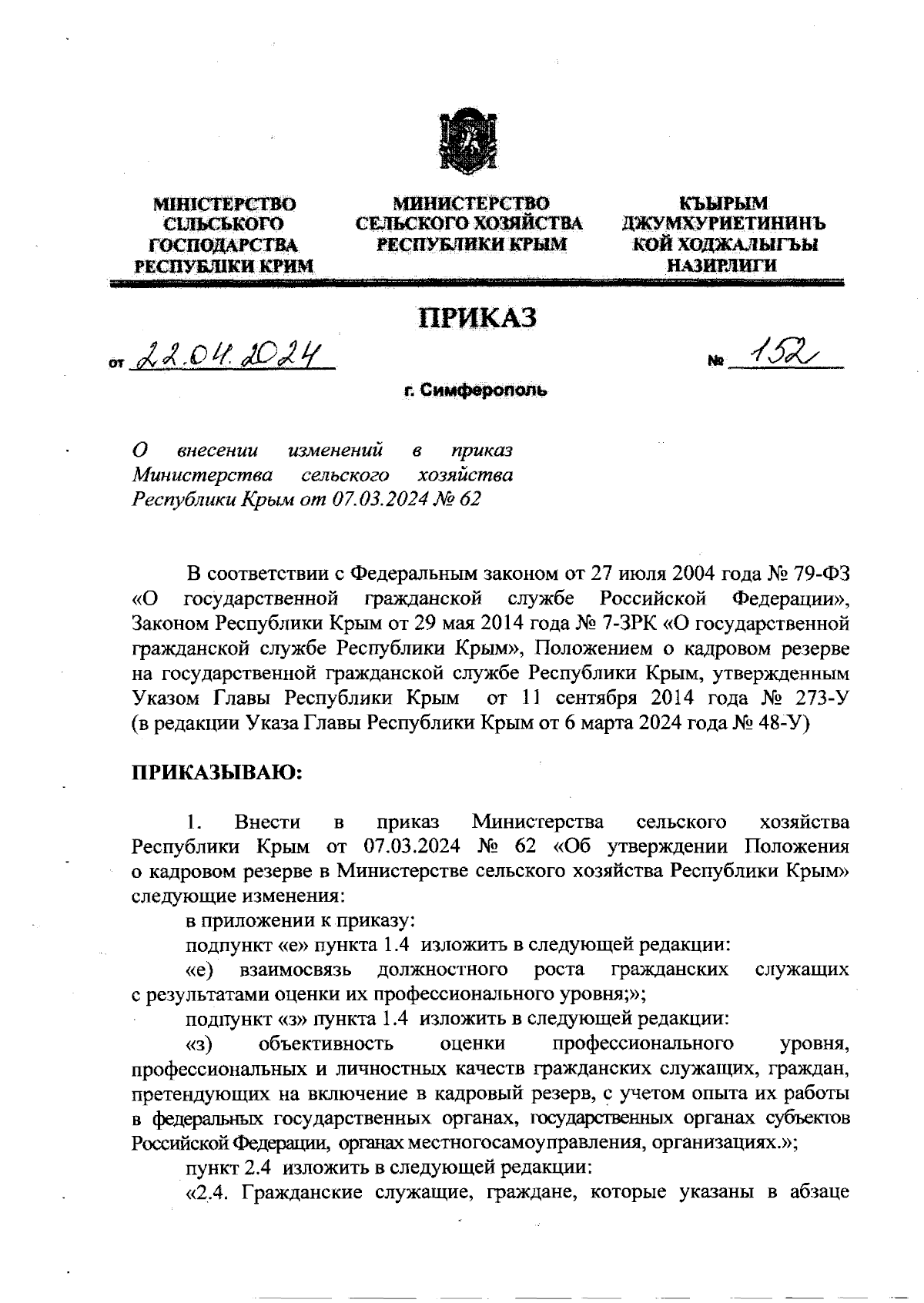 МІНІСТЕРСТВО СІЛЬСЬКОГО ГОСПОДАРСТВА РЕСПУБЛІКИ КРИМ

МИНИСТЕРСТВО СЕЛЬСКОГО ХОЗЯЙСТВА РЕСПУБЛИКИ КРЫМ

КЪЫРЫМ ДЖУМХУРИЕТИНИНЪ КОЙ ХОДЖАЛЫГЪЫ НАЗИРЛИГИ

ПРИКАЗ

от 22.04.2024

№ 152

г. Симферополь

О внесении изменений в приказ Министерства сельского хозяйства Республики Крым от 07.03.2024 № 62

В соответствии с Федеральным законом от 27 июля 2004 года № 79-ФЗ «О государственной гражданской службе Российской Федерации», Законом Республики Крым от 29 мая 2014 года № 7-ЗРК «О государственной гражданской службе Республики Крым», Положением о кадровом резерве на государственной гражданской службе Республики Крым, утвержденным Указом Главы Республики Крым от 11 сентября 2014 года № 273-У (в редакции Указа Главы Республики Крым от 6 марта 2024 года № 48-У)

ПРИКАЗЫВАЮ:

1. Внести в приказ Министерства сельского хозяйства Республики Крым от 07.03.2024 № 62 «Об утверждении Положения о кадровом резерве в Министерстве сельского хозяйства Республики Крым» следующие изменения:

в приложении к приказу:

подпункт «е» пункта 1.4 изложить в следующей редакции:

«е) взаимосвязь должностного роста гражданских служащих с результатами оценки их профессионального уровня;»;

подпункт «з» пункта 1.4 изложить в следующей редакции:

«з) объективность оценки профессионального уровня, профессиональных и личностных качеств гражданских служащих, граждан, претендующих на включение в кадровый резерв, с учетом опыта их работы в федеральных государственных органах, государственных органах субъектов Российской Федерации, органах местногосамоуправления, организациях.»;

пункт 2.4 изложить в следующей редакции:

«2.4. Гражданские служащие, граждане, которые указаны в абзаце